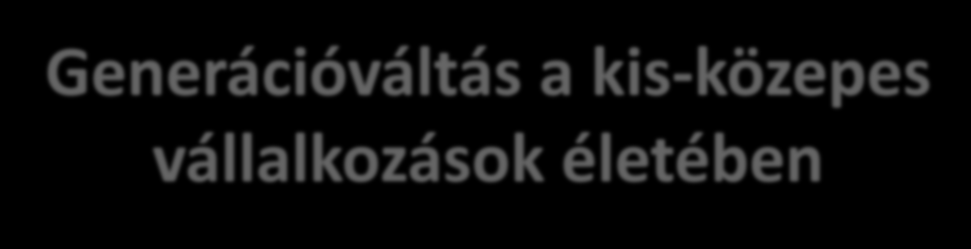 Generációváltás a kis-közepes vállalkozások életében